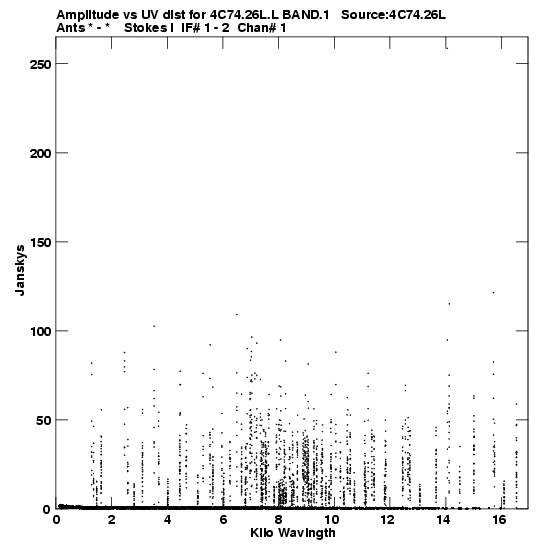 Amplitude vs UV dist for 4C74.26L.L BAND.1 Source:4C74.26L
Ants * - * Stokes I IF# 1 - 2 Chan# 1

250
200
150
100
50
0

Janskys

0 2 4 6 8 10 12 14 16

Kilo Wavlngth